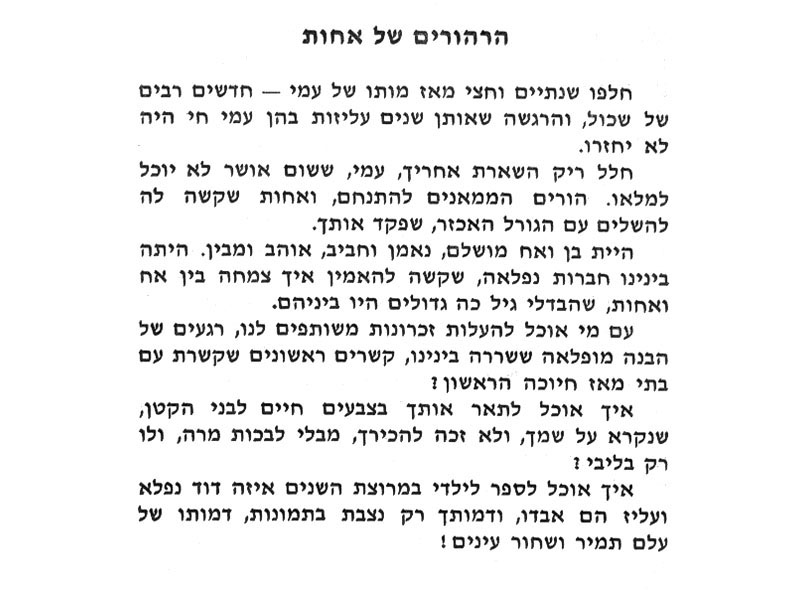 הרהורים של אחות

חלפו שנתיים וחצי מאז מותו של עמי — חדשים רבים של שכול, והרגשה שאותן שנים עליזות בהן עמי חי היה לא יחזרו.

חלל ריק השארת אחריך, עמי, ששום אושר לא יוכל למלאו. הורים הממאנים להתנחם, ואחות שקשה לה להשלים עם הגורל האכזר, שפקד אותך.

היית בן ואח מושלם, נאמן וחביב, אוהב ומבין. היתה בינינו חברות נפלאה, שקשה להאמין איך צמחה בין אח ואחות, שהבדלי גיל כה גדולים היו ביניהם.

עם מי אוכל להעלות זכרונות משותפים לנו, רגעים של הבנה מופלאה ששררה בינינו, קשרים ראשונים שקשרת עם בתי מאז חיוכה הראשון ?

איך אוכל לתאר אותך בצבעים חיים לבני הקטן, שנקרא על שמך, ולא זכה להכירך, מבלי לבכות מרה, ולו רק בליבי ?

איך אוכל לספר לילדי במרוצת השנים איזה דוד נפלא ועליז הם אבדו, ודמותך רק נצבת בתמונות, דמותו של עלם תמיר ושחור עינים !